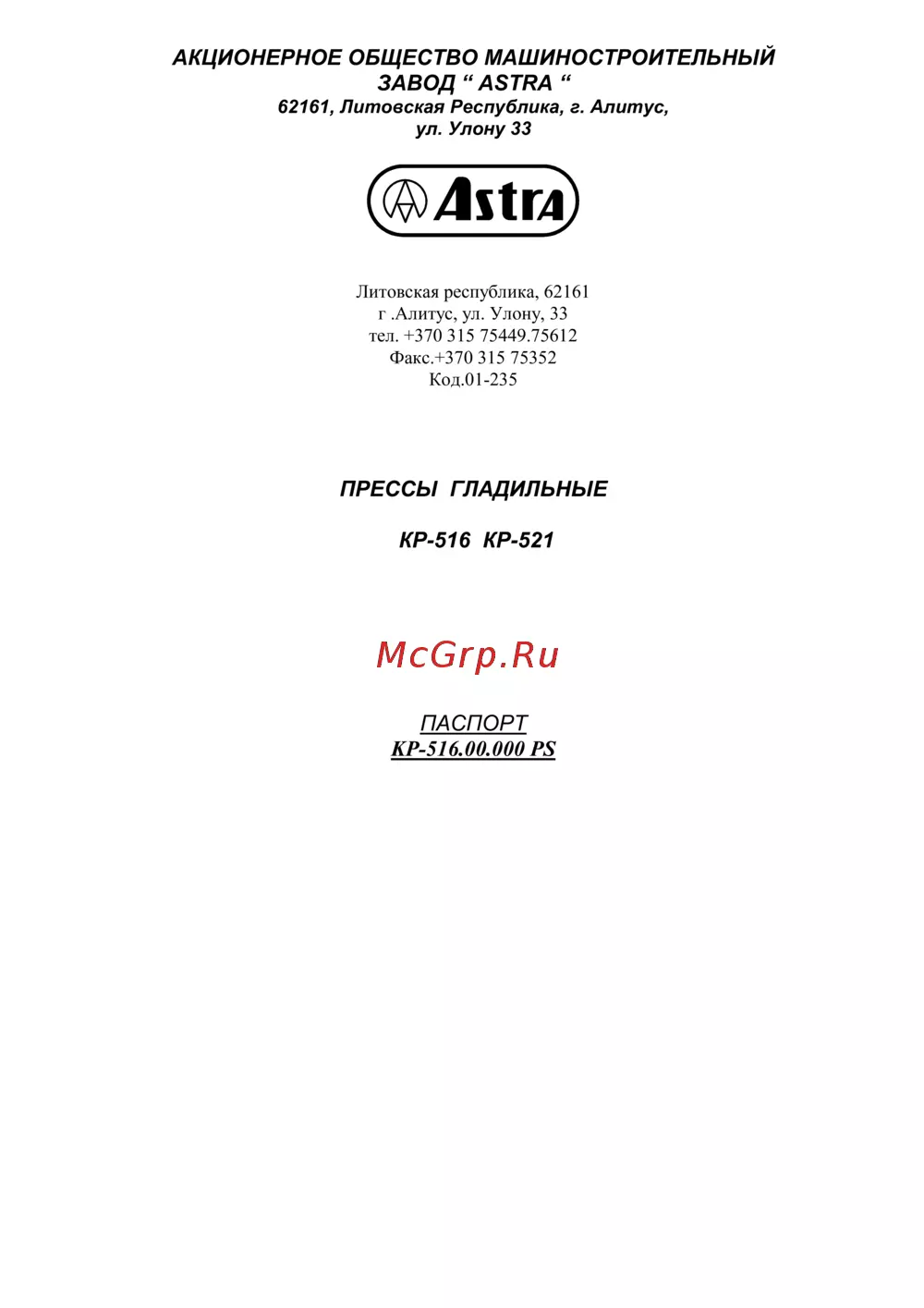 АКЦИОНЕРНОЕ ОБЩЕСТВО МАШИНОСТРОИТЕЛЬНЫЙ ЗАВОД " ASTRA "
62161, Литовская Республика, г. Алитус,
ул. Улону 33

Astra

Литовская республика, 62161
г .Алитус, ул. Улону, 33
тел. +370 315 75449.75612
Факс.+370 315 75352
Код.01-235

ПРЕССЫ ГЛАДИЛЬНЫЕ

КР-516 КР-521

ПАСПОРТ
КР-516.00.000 PS

McGrp.Ru